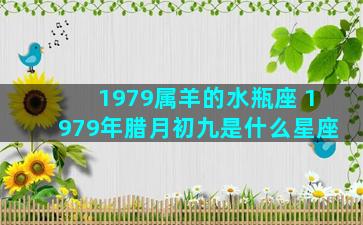 1979属羊的水瓶座 1979年腊月初九是什么星座